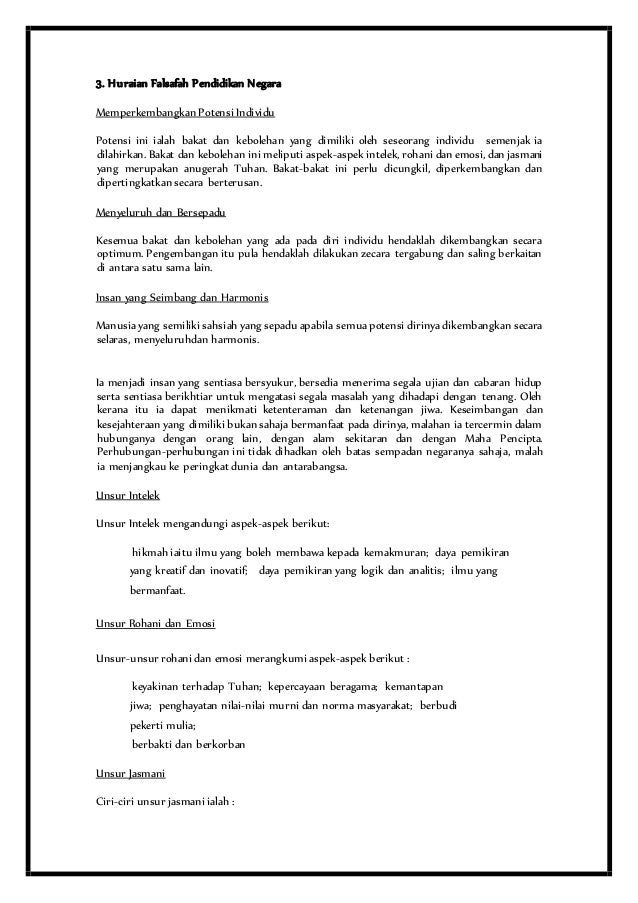 3. Huraian Falsafah Pendidikan Negara

Memperkembangkan Potensi Individu

Potensi ini ialah bakat dan kebolehan yang dimiliki oleh seseorang individu semenjak ia dilahirkan. Bakat dan kebolehan ini meliputi aspek-aspek intelek, rohani dan emosi, dan jasmani yang merupakan anugerah Tuhan. Bakat-bakat ini perlu dicungkil, diperkembangkan dan dipertingkatkan secara berterusan.

Menyeluruh dan Bersepadu

Kesemua bakat dan kebolehan yang ada pada diri individu hendaklah dikembangkan secara optimum. Pengembangan itu pula hendaklah dilakukan zecara tergabung dan saling berkaitan di antara satu sama lain.

Insan yang Seimbang dan Harmonis

Manusia yang semiliki sahsiah yang sepadu apabila semua potensi dirinya dikembangkan secara selaras, menyeluruhdan harmonis.

Ia menjadi insan yang sentiasa bersyukur, bersedia menerima segala ujian dan cabaran hidup serta sentiasa berikhtiar untuk mengatasi segala masalah yang dihadapi dengan tenang. Oleh kerana itu ia dapat menikmati ketenteraman dan ketenangan jiwa. Keseimbangan dan kesejahteraan yang dimiliki bukan sahaja bermanfaat pada dirinya, malahan ia tercermin dalam hubunganya dengan orang lain, dengan alam sekitaran dan dengan Maha Pencipta. Perhubungan-perhubungan ini tidak dihadkan oleh batas sempadan negaranya sahaja, malah ia menjangkau ke peringkat dunia dan antarabangsa.

Unsur Intelek

Unsur Intelek mengandungi aspek-aspek berikut:

hikmah iaitu ilmu yang boleh membawa kepada kemakmuran; daya pemikiran yang kreatif dan inovatif; daya pemikiran yang logik dan analitis; ilmu yang bermanfaat.

Unsur Rohani dan Emosi

Unsur-unsur rohani dan emosi merangkumi aspek-aspek berikut :

keyakinan terhadap Tuhan; kepercayaan beragama; kemantapan jiwa; penghayatan nilai-nilai murni dan norma masyarakat; berbudi pekerti mulia;
berbakti dan berkorban

Unsur Jasmani

Ciri-ciri unsur jasmani ialah :